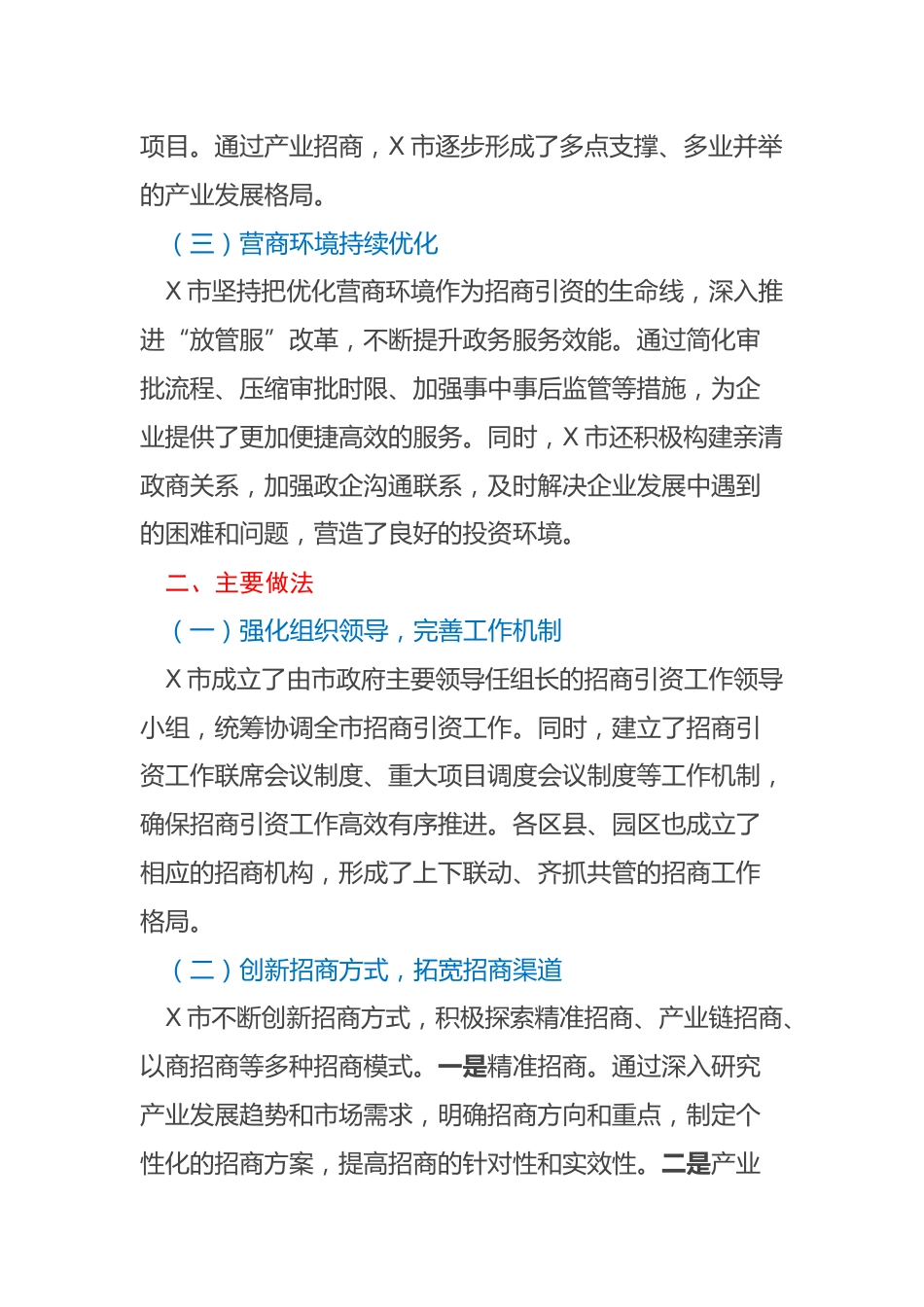 项目。通过产业招商，X 市逐步形成了多点支撑、多业并举的产业发展格局。

（三）营商环境持续优化

X 市坚持把优化营商环境作为招商引资的生命线，深入推进“放管服”改革，不断提升政务服务效能。通过简化审批流程、压缩审批时限、加强事中事后监管等措施，为企业提供了更加便捷高效的服务。同时，X 市还积极构建亲清政商关系，加强政企沟通联系，及时解决企业发展中遇到的困难和问题，营造了良好的投资环境。

二、主要做法

（一）强化组织领导，完善工作机制

X 市成立了由市政府主要领导任组长的招商引资工作领导小组，统筹协调全市招商引资工作。同时，建立了招商引资工作联席会议制度、重大项目调度会议制度等工作机制，确保招商引资工作高效有序推进。各区县、园区也成立了相应的招商机构，形成了上下联动、齐抓共管的招商工作格局。

（二）创新招商方式，拓宽招商渠道

X 市不断创新招商方式，积极探索精准招商、产业链招商、以商招商等多种招商模式。一是精准招商。通过深入研究产业发展趋势和市场需求，明确招商方向和重点，制定个性化的招商方案，提高招商的针对性和实效性。二是产业